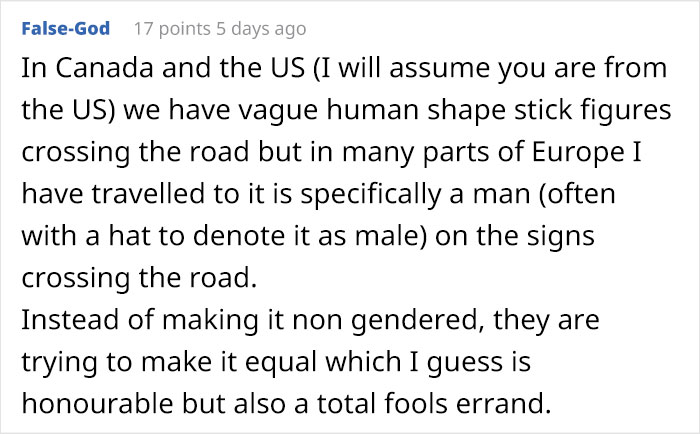 False-God 17 points 5 days ago

In Canada and the US (I will assume you are from the US) we have vague human shape stick figures crossing the road but in many parts of Europe I have travelled to it is specifically a man (often with a hat to denote it as male) on the signs crossing the road.
Instead of making it non gendered, they are trying to make it equal which I guess is honourable but also a total fools errand.